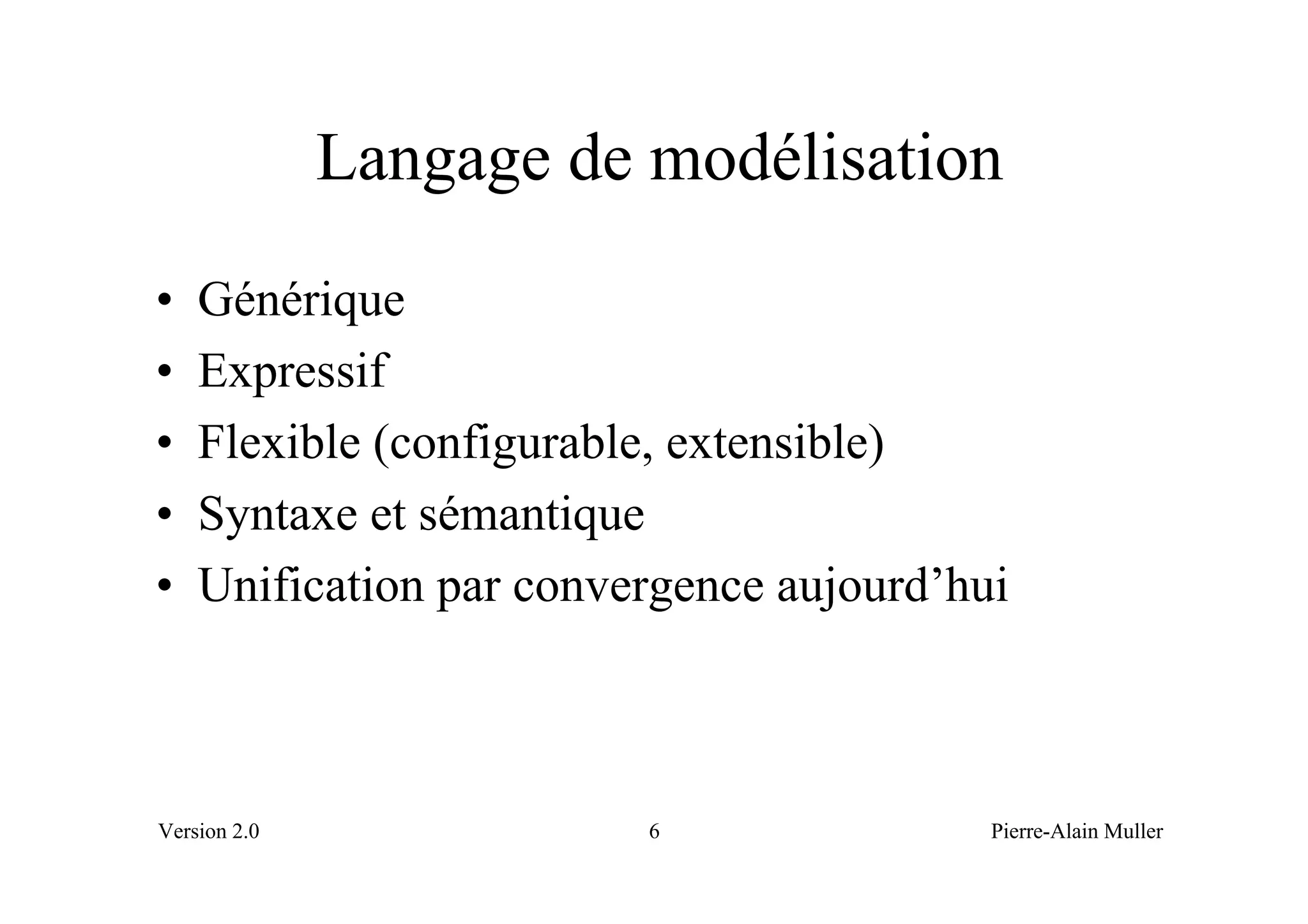 Langage de modélisation

• Générique
• Expressif
• Flexible (configurable, extensible)
• Syntaxe et sémantique
• Unification par convergence aujourd’hui

Version 2.0    6    Pierre-Alain Muller